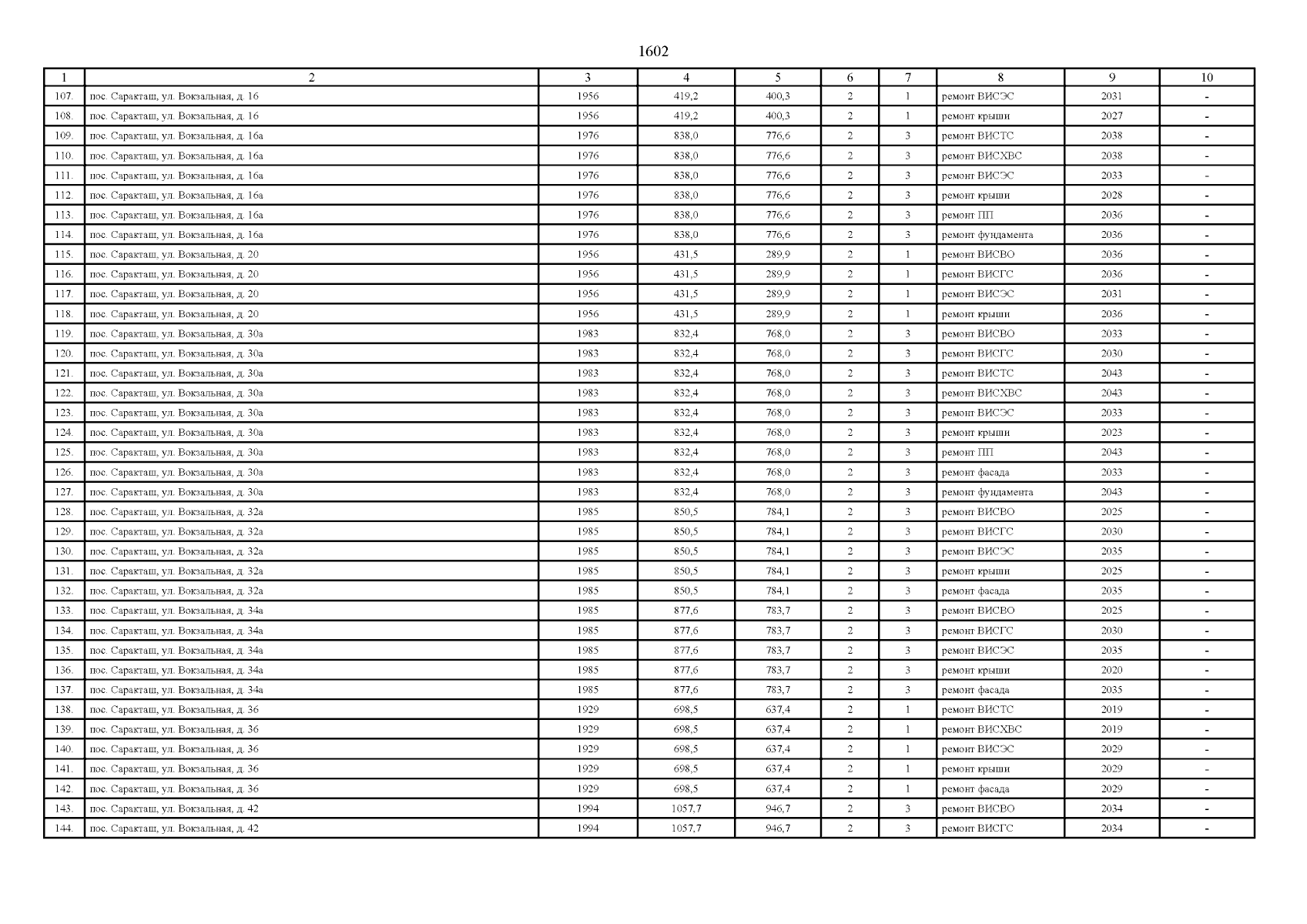 1602

| 1 | 2 | 3 | 4 | 5 | 6 | 7 | 8 | 9 | 10 |
|---|---|---|---|---|---|---|---|---|---|
| 107. | пос. Саракташ, ул. Вокзальная, д. 16 | 1956 | 419,2 | 400,3 | 2 | 1 | ремонт ВИСЭС | 2031 | - |
| 108. | пос. Саракташ, ул. Вокзальная, д. 16 | 1956 | 419,2 | 400,3 | 2 | 1 | ремонт крыши | 2027 | - |
| 109. | пос. Саракташ, ул. Вокзальная, д. 16а | 1976 | 838,0 | 776,6 | 2 | 3 | ремонт ВИСТС | 2038 | - |
| 110. | пос. Саракташ, ул. Вокзальная, д. 16а | 1976 | 838,0 | 776,6 | 2 | 3 | ремонт ВИСХВС | 2038 | - |
| 111. | пос. Саракташ, ул. Вокзальная, д. 16а | 1976 | 838,0 | 776,6 | 2 | 3 | ремонт ВИСЭС | 2033 | - |
| 112. | пос. Саракташ, ул. Вокзальная, д. 16а | 1976 | 838,0 | 776,6 | 2 | 3 | ремонт крыши | 2028 | - |
| 113. | пос. Саракташ, ул. Вокзальная, д. 16а | 1976 | 838,0 | 776,6 | 2 | 3 | ремонт ПП | 2036 | - |
| 114. | пос. Саракташ, ул. Вокзальная, д. 16а | 1976 | 838,0 | 776,6 | 2 | 3 | ремонт фундамента | 2036 | - |
| 115. | пос. Саракташ, ул. Вокзальная, д. 20 | 1956 | 431,5 | 289,9 | 2 | 1 | ремонт ВИСВО | 2036 | - |
| 116. | пос. Саракташ, ул. Вокзальная, д. 20 | 1956 | 431,5 | 289,9 | 2 | 1 | ремонт ВИСГС | 2036 | - |
| 117. | пос. Саракташ, ул. Вокзальная, д. 20 | 1956 | 431,5 | 289,9 | 2 | 1 | ремонт ВИСЭС | 2031 | - |
| 118. | пос. Саракташ, ул. Вокзальная, д. 20 | 1956 | 431,5 | 289,9 | 2 | 1 | ремонт крыши | 2036 | - |
| 119. | пос. Саракташ, ул. Вокзальная, д. 30а | 1983 | 832,4 | 768,0 | 2 | 3 | ремонт ВИСВО | 2033 | - |
| 120. | пос. Саракташ, ул. Вокзальная, д. 30а | 1983 | 832,4 | 768,0 | 2 | 3 | ремонт ВИСГС | 2030 | - |
| 121. | пос. Саракташ, ул. Вокзальная, д. 30а | 1983 | 832,4 | 768,0 | 2 | 3 | ремонт ВИСТС | 2043 | - |
| 122. | пос. Саракташ, ул. Вокзальная, д. 30а | 1983 | 832,4 | 768,0 | 2 | 3 | ремонт ВИСХВС | 2043 | - |
| 123. | пос. Саракташ, ул. Вокзальная, д. 30а | 1983 | 832,4 | 768,0 | 2 | 3 | ремонт ВИСЭС | 2033 | - |
| 124. | пос. Саракташ, ул. Вокзальная, д. 30а | 1983 | 832,4 | 768,0 | 2 | 3 | ремонт крыши | 2023 | - |
| 125. | пос. Саракташ, ул. Вокзальная, д. 30а | 1983 | 832,4 | 768,0 | 2 | 3 | ремонт ПП | 2043 | - |
| 126. | пос. Саракташ, ул. Вокзальная, д. 30а | 1983 | 832,4 | 768,0 | 2 | 3 | ремонт фасада | 2033 | - |
| 127. | пос. Саракташ, ул. Вокзальная, д. 30а | 1983 | 832,4 | 768,0 | 2 | 3 | ремонт фундамента | 2043 | - |
| 128. | пос. Саракташ, ул. Вокзальная, д. 32а | 1985 | 850,5 | 784,1 | 2 | 3 | ремонт ВИСВО | 2025 | - |
| 129. | пос. Саракташ, ул. Вокзальная, д. 32а | 1985 | 850,5 | 784,1 | 2 | 3 | ремонт ВИСГС | 2030 | - |
| 130. | пос. Саракташ, ул. Вокзальная, д. 32а | 1985 | 850,5 | 784,1 | 2 | 3 | ремонт ВИСЭС | 2035 | - |
| 131. | пос. Саракташ, ул. Вокзальная, д. 32а | 1985 | 850,5 | 784,1 | 2 | 3 | ремонт крыши | 2025 | - |
| 132. | пос. Саракташ, ул. Вокзальная, д. 32а | 1985 | 850,5 | 784,1 | 2 | 3 | ремонт фасада | 2035 | - |
| 133. | пос. Саракташ, ул. Вокзальная, д. 34а | 1985 | 877,6 | 783,7 | 2 | 3 | ремонт ВИСВО | 2025 | - |
| 134. | пос. Саракташ, ул. Вокзальная, д. 34а | 1985 | 877,6 | 783,7 | 2 | 3 | ремонт ВИСГС | 2030 | - |
| 135. | пос. Саракташ, ул. Вокзальная, д. 34а | 1985 | 877,6 | 783,7 | 2 | 3 | ремонт ВИСЭС | 2035 | - |
| 136. | пос. Саракташ, ул. Вокзальная, д. 34а | 1985 | 877,6 | 783,7 | 2 | 3 | ремонт крыши | 2020 | - |
| 137. | пос. Саракташ, ул. Вокзальная, д. 34а | 1985 | 877,6 | 783,7 | 2 | 3 | ремонт фасада | 2035 | - |
| 138. | пос. Саракташ, ул. Вокзальная, д. 36 | 1929 | 698,5 | 637,4 | 2 | 1 | ремонт ВИСТС | 2019 | - |
| 139. | пос. Саракташ, ул. Вокзальная, д. 36 | 1929 | 698,5 | 637,4 | 2 | 1 | ремонт ВИСХВС | 2019 | - |
| 140. | пос. Саракташ, ул. Вокзальная, д. 36 | 1929 | 698,5 | 637,4 | 2 | 1 | ремонт ВИСЭС | 2029 | - |
| 141. | пос. Саракташ, ул. Вокзальная, д. 36 | 1929 | 698,5 | 637,4 | 2 | 1 | ремонт крыши | 2029 | - |
| 142. | пос. Саракташ, ул. Вокзальная, д. 36 | 1929 | 698,5 | 637,4 | 2 | 1 | ремонт фасада | 2029 | - |
| 143. | пос. Саракташ, ул. Вокзальная, д. 42 | 1994 | 1057,7 | 946,7 | 2 | 3 | ремонт ВИСВО | 2034 | - |
| 144. | пос. Саракташ, ул. Вокзальная, д. 42 | 1994 | 1057,7 | 946,7 | 2 | 3 | ремонт ВИСГС | 2034 | - |